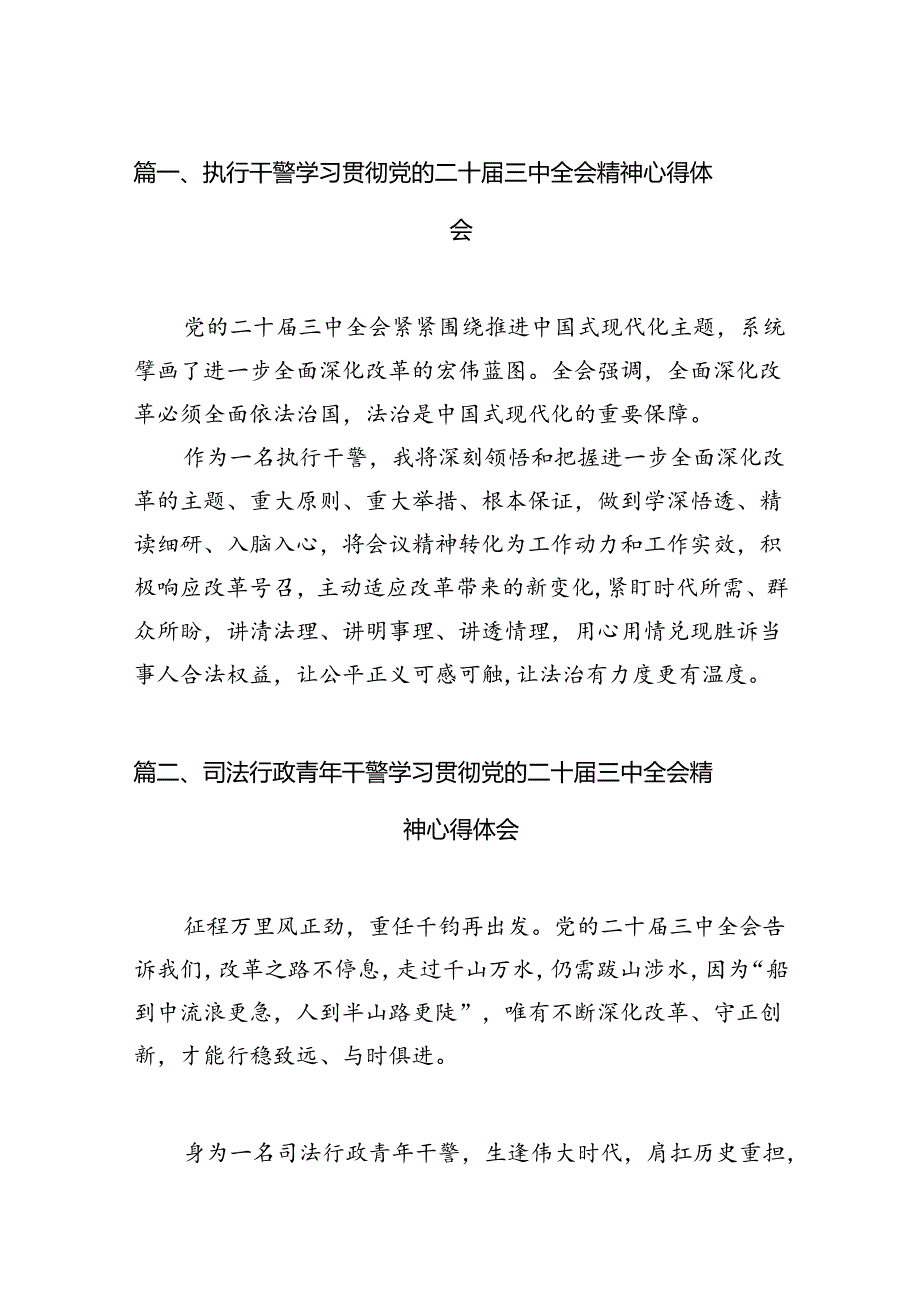 篇一、执行干警学习贯彻党的二十届三中全会精神心得体会

党的二十届三中全会紧紧围绕推进中国式现代化主题，系统擘画了进一步全面深化改革的宏伟蓝图。全会强调，全面深化改革必须全面依法治国，法治是中国式现代化的重要保障。

作为一名执行干警，我将深刻领悟和把握进一步全面深化改革的主题、重大原则、重大举措、根本保证，做到学深悟透、精读细研、入脑入心，将会议精神转化为工作动力和工作实效，积极响应改革号召，主动适应改革带来的新变化，紧盯时代所需、群众所盼，讲清法理、讲明事理、讲透情理，用心用情兑现胜诉当事人合法权益，让公平正义可感可触，让法治有力度更有温度。

篇二、司法行政青年干警学习贯彻党的二十届三中全会精神心得体会

征程万里风正劲，重任千钧再出发。党的二十届三中全会告诉我们，改革之路不停息，走过千山万水，仍需跋山涉水，因为“船到中流浪更急，人到半山路更陡”，唯有不断深化改革、守正创新，才能行稳致远、与时俱进。

身为一名司法行政青年干警，生逢伟大时代，肩扛历史重担，